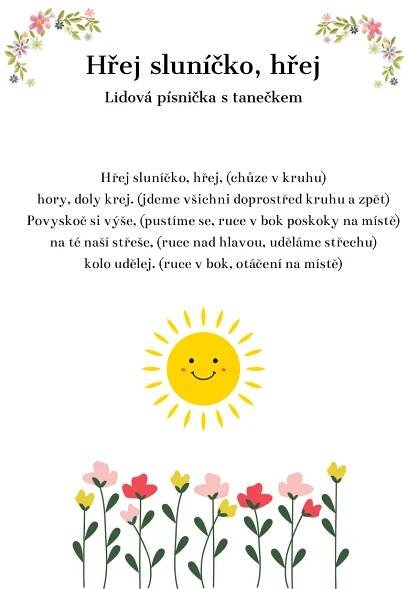 Hřej sluníčko, hřej
Lidová písnička s tanečkem

Hřej sluníčko, hřej, (chůze v kruhu)
hory, doly krej. (jdeme všichni doprostřed kruhu a zpět)
Povyskoč si výše, (pustíme se, ruce v bok poskoky na místě)
na té naší střeše, (ruce nad hlavou, uděláme střechu)
kolo udělej. (ruce v bok, otáčení na místě)